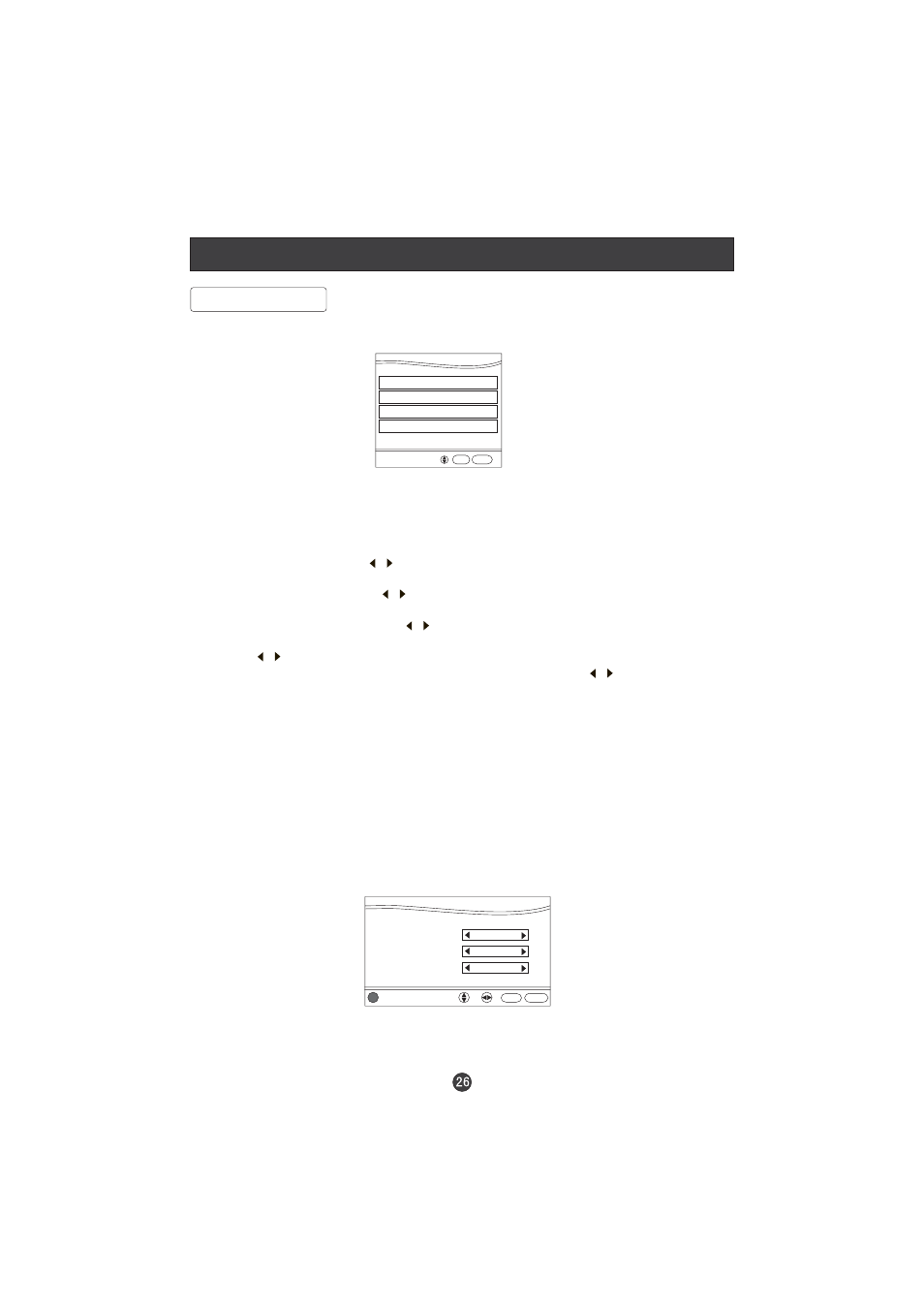 26